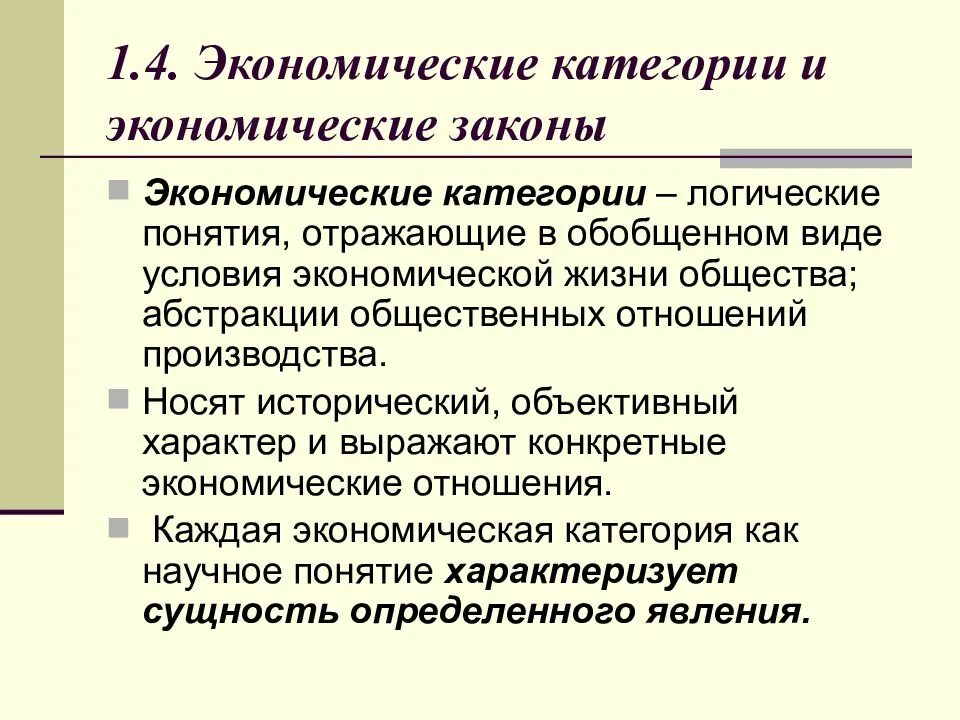 1.4. Экономические категории и экономические законы

Экономические категории – логические понятия, отражающие в обобщенном виде условия экономической жизни общества; абстракции общественных отношений производства.

Носят исторический, объективный характер и выражают конкретные экономические отношения.

Каждая экономическая категория как научное понятие характеризует сущность определенного явления.